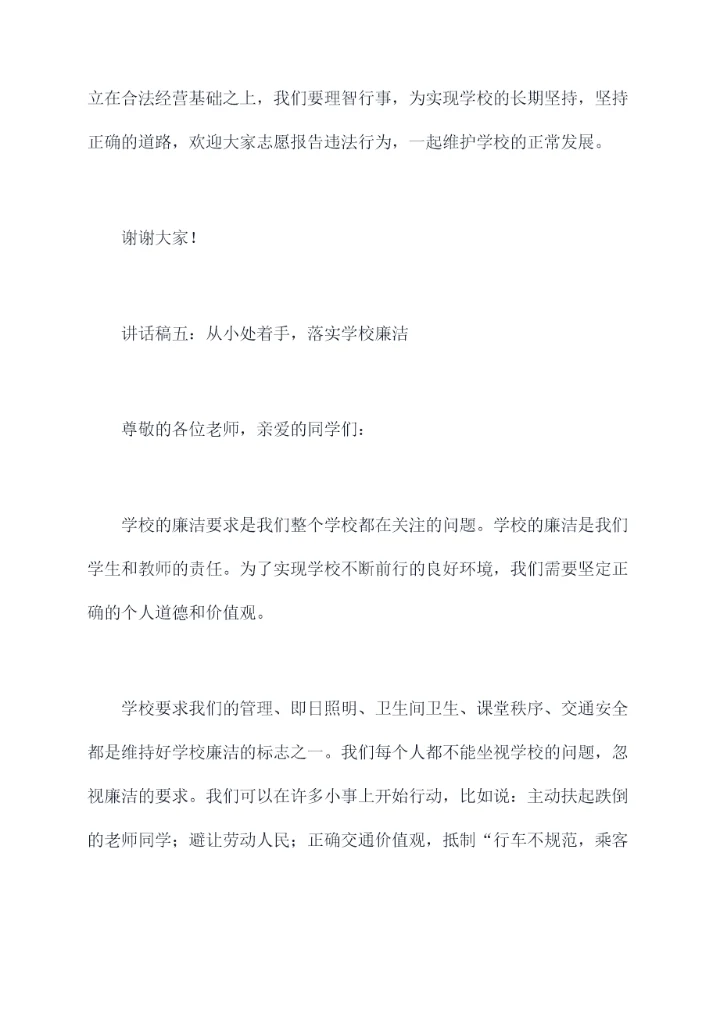 立在合法经营基础之上，我们要理智行事，为实现学校的长期坚持，坚持正确的道路，欢迎大家志愿报告违法行为，一起维护学校的正常发展。

谢谢大家！

讲话稿五：从小处着手，落实学校廉洁

尊敬的各位老师，亲爱的同学们：

学校的廉洁要求是我们整个学校都在关注的问题。学校的廉洁是我们学生和教师的责任。为了实现学校不断前行的良好环境，我们需要坚定正确的个人道德和价值观。

学校要求我们的管理、即日照明、卫生间卫生、课堂秩序、交通安全都是维持好学校廉洁的标志之一。我们每个人都不能坐视学校的问题，忽视廉洁的要求。我们可以在许多小事上开始行动，比如说：主动扶起跌倒的老师同学；避让劳动人民；正确交通价值观，抵制“行车不规范，乘客